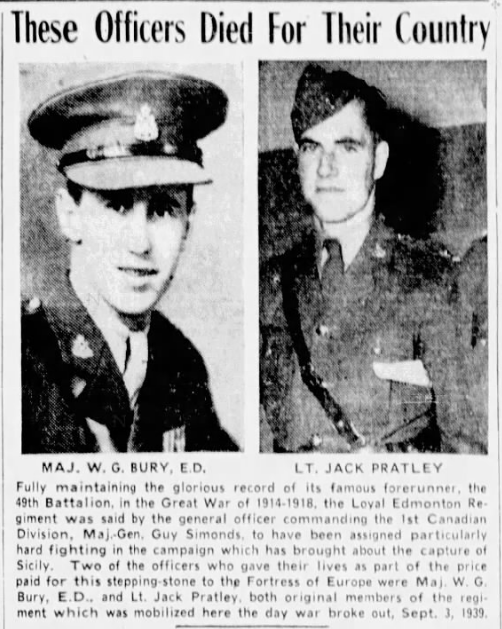 These Officers Died For Their Country

MAJ. W. G. BURY, E.D.

LT. JACK PRATLEY

Fully maintaining the glorious record of its famous forerunner, the 49th Battalion, in the Great War of 1914-1918, the Loyal Edmonton Regiment was said by the general officer commanding the 1st Canadian Division, Maj.-Gen. Guy Simonds, to have been assigned particularly hard fighting in the campaign which has brought about the capture of Sicily. Two of the officers who gave their lives as part of the price paid for this stepping-stone to the Fortress of Europe were Maj. W. G. Bury, E.D., and Lt. Jack Pratley, both original members of the regiment which was mobilized here the day war broke out, Sept. 3, 1939.